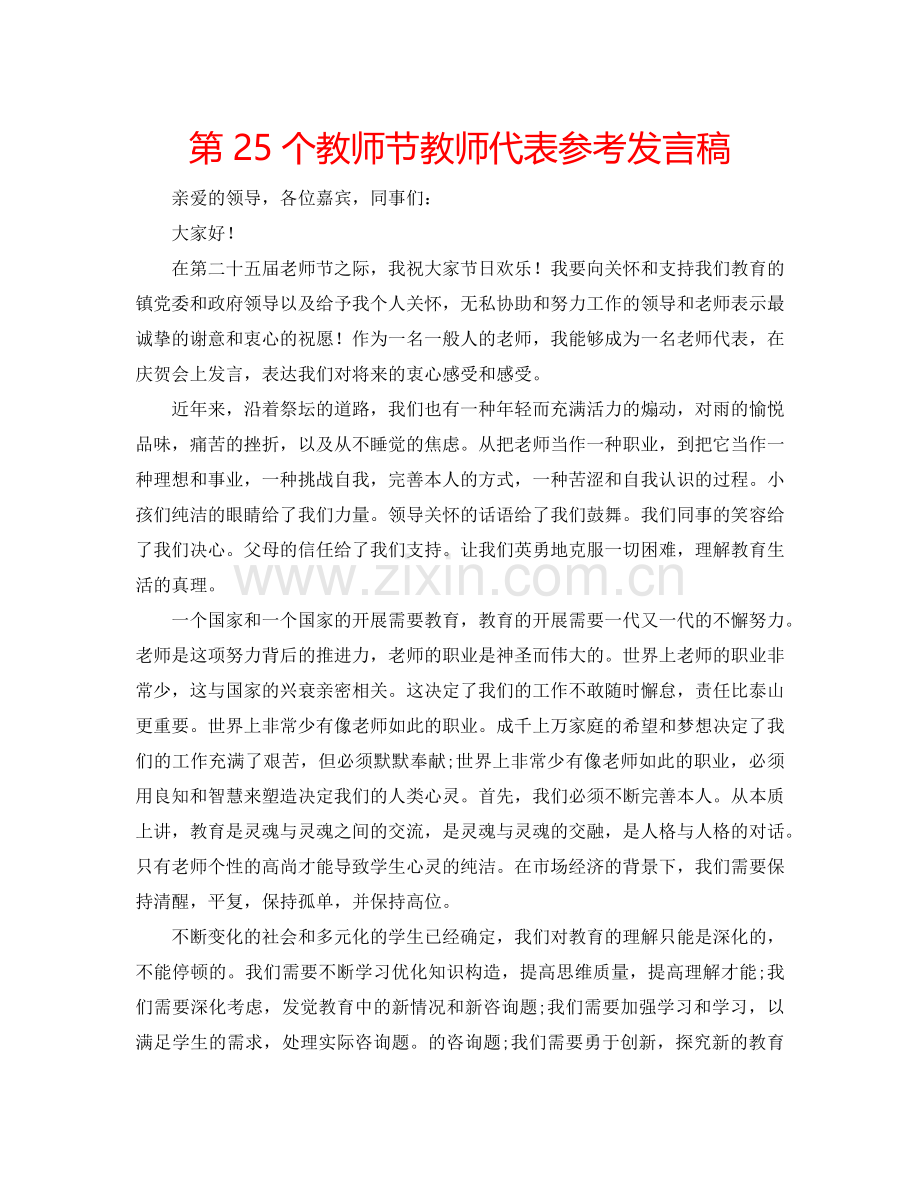 第25个教师节教师代表参考发言稿

亲爱的领导，各位嘉宾，同事们：

大家好！

在第二十五届老师节之际，我祝大家节日欢乐！我要向关怀和支持我们教育的镇党委和政府领导以及给予我个人关怀，无私协助和努力工作的领导和老师表示最诚挚的谢意和衷心的祝愿！作为一名一般人的老师，我能够成为一名老师代表，在庆贺会上发言，表达我们对将来的衷心感受和感受。

近年来，沿着祭坛的道路，我们也有一种年轻而充满活力的煽动，对雨的愉悦品味，痛苦的挫折，以及从不睡觉的焦虑。从把老师当作一种职业，到把它当作一种理想和事业，一种挑战自我，完善本人的方式，一种苦涩和自我认识的过程。小孩们纯洁的眼睛给了我们力量。领导关怀的话语给了我们鼓舞。我们同事的笑容给了我们决心。父母的信任给了我们支持。让我们英勇地克服一切困难，理解教育生活的真理。

一个国家和一个国家的开展需要教育，教育的开展需要一代又一代的不懈努力。老师是这项努力背后的推进力，老师的职业是神圣而伟大的。世界上老师的职业非常少，这与国家的兴衰亲密相关。这决定了我们的工作不敢随时懈怠，责任比泰山更重要。世界上非常少有像老师如此的职业。成千上万家庭的希望和梦想决定了我们的工作充满了艰苦，但必须默默奉献;世界上非常少有像老师如此的职业，必须用良知和智慧来塑造决定我们的人类心灵。首先，我们必须不断完善本人。从本质上讲，教育是灵魂与灵魂之间的交流，是灵魂与灵魂的交融，是人格与人格的对话。只有老师个性的高尚才能导致学生心灵的纯洁。在市场经济的背景下，我们需要保持清醒，平复，保持孤单，并保持高位。

不断变化的社会和多元化的学生已经确定，我们对教育的理解只能是深化的，不能停顿的。我们需要不断学习优化知识构造，提高思维质量，提高理解才能;我们需要深化考虑，发觉教育中的新情况和新咨询题;我们需要加强学习和学习，以满足学生的需求，处理实际咨询题。的咨询题;我们需要勇于创新，探究新的教育

www.zixin.com.cn